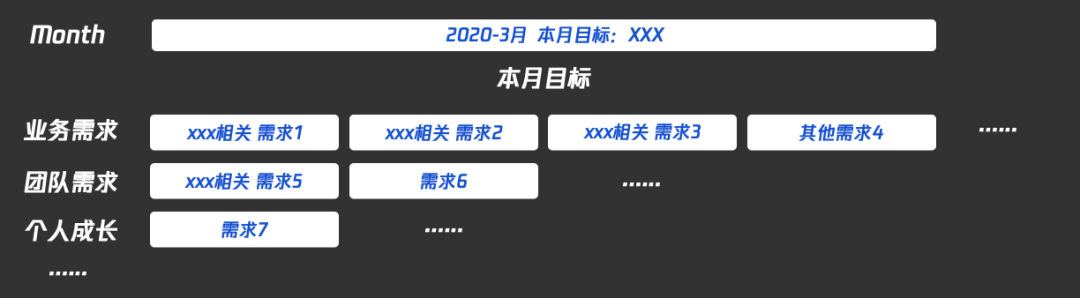 Month

2020-3月 本月目标：XXX

本月目标

业务需求

xxx相关 需求1

xxx相关 需求2

xxx相关 需求3

其他需求4

......

团队需求

xxx相关 需求5

需求6

......

个人成长

需求7

......

......